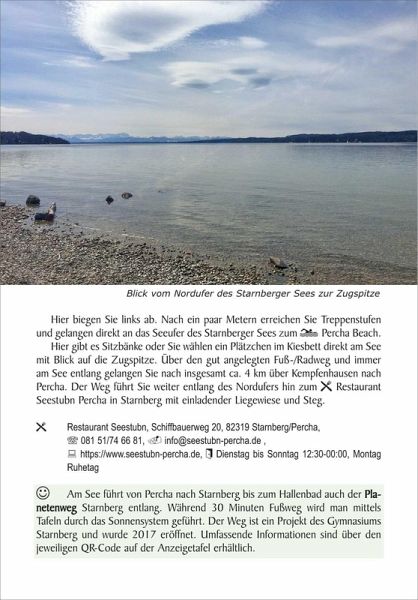 Blick vom Nordufer des Starnberger Sees zur Zugspitze

Hier biegen Sie links ab. Nach ein paar Metern erreichen Sie Treppenstufen und gelangen direkt an das Seeufer des Starnberger Sees zum Percha Beach.

Hier gibt es Sitzbänke oder Sie wählen ein Plätzchen im Kiesbett direkt am See mit Blick auf die Zugspitze. Über den gut angelegten Fuß-/Radweg und immer am See entlang gelangen Sie nach insgesamt ca. 4 km über Kempfenhausen nach Percha. Der Weg führt Sie weiter entlang des Nordufers hin zum Restaurant Seestubn Percha in Starnberg mit einladender Liegewiese und Steg.

Restaurant Seestubn, Schiffbauerweg 20, 82319 Starnberg/Percha, 081 51/74 66 81, info@seestubn-percha.de , https://www.seestubn-percha.de, Dienstag bis Sonntag 12:30-00:00, Montag Ruhetag

Am See führt von Percha nach Starnberg bis zum Hallenbad auch der Planetenweg Starnberg entlang. Während 30 Minuten Fußweg wird man mittels Tafeln durch das Sonnensystem geführt. Der Weg ist ein Projekt des Gymnasiums Starnberg und wurde 2017 eröffnet. Umfassende Informationen sind über den jeweiligen QR-Code auf der Anzeigetafel erhältlich.